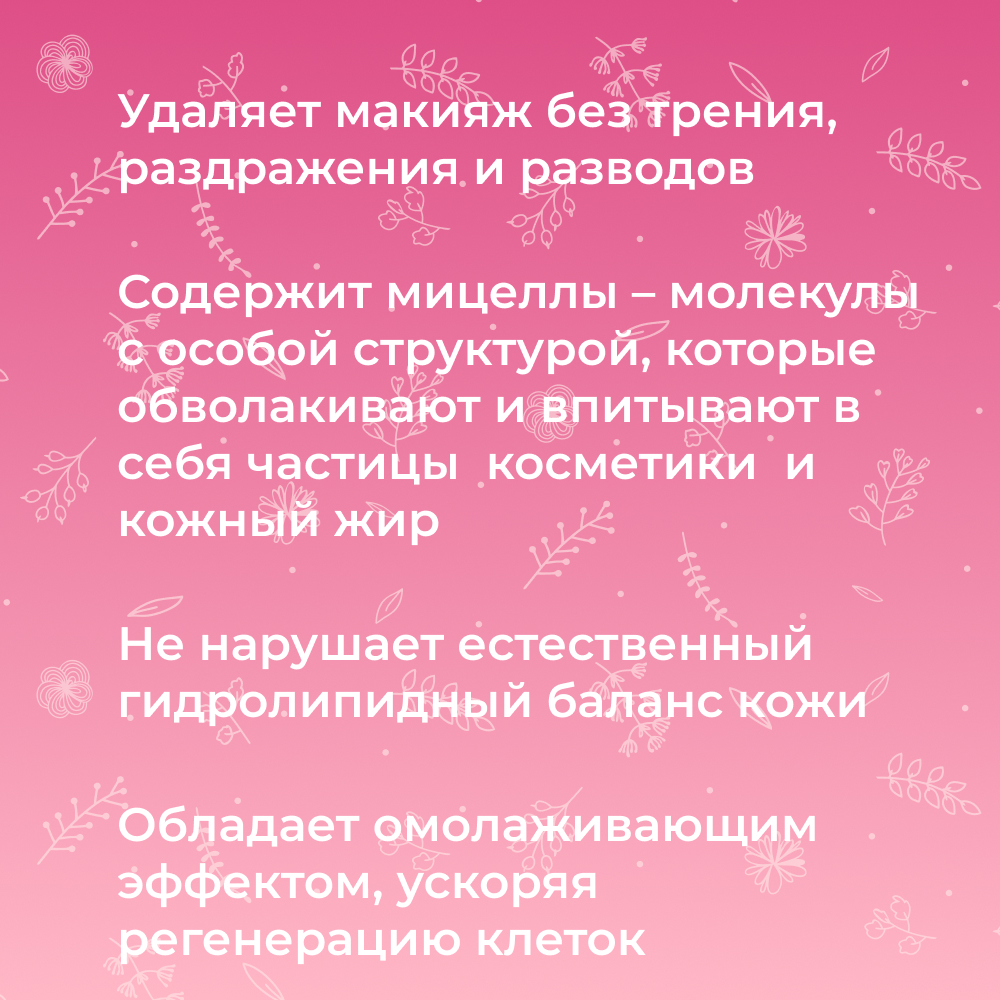 Удаляет макияж без трения, раздражения и разводов

Содержит мицеллы – молекулы с особой структурой, которые обволакивают и впитывают в себя частицы  косметики  и кожный жир

Не нарушает естественный гидролипидный баланс кожи

Обладает омолаживающим эффектом, ускоряя регенерацию клеток